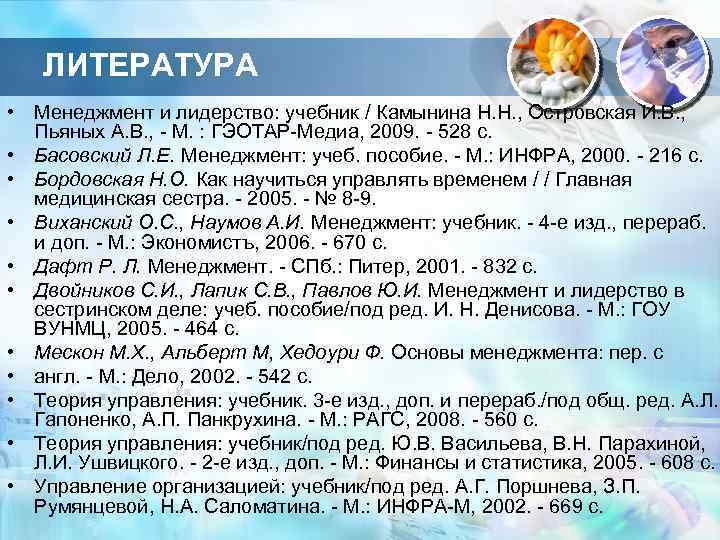 ЛИТЕРАТУРА

• Менеджмент и лидерство: учебник / Камынина Н.Н., Островская И.В., Пьяных А.В., - М. : ГЭОТАР-Медиа, 2009. - 528 с.
• Басовский Л.Е. Менеджмент: учеб. пособие. - М.: ИНФРА, 2000. - 216 с.
• Бордовская Н.О. Как научиться управлять временем / / Главная медицинская сестра. - 2005. - № 8-9.
• Виханский О.С., Наумов А.И. Менеджмент: учебник. - 4-е изд., перераб. и доп. - М.: Экономистъ, 2006. - 670 с.
• Дафт Р. Л. Менеджмент. - СПб.: Питер, 2001. - 832 с.
• Двойников С.И., Лапик С.В., Павлов Ю.И. Менеджмент и лидерство в сестринском деле: учеб. пособие/под ред. И. Н. Денисова. - М.: ГОУ ВУНМЦ, 2005. - 464 с.
• Мескон М.Х., Альберт М, Хедоури Ф. Основы менеджмента: пер. с
• англ. - М.: Дело, 2002. - 542 с.
• Теория управления: учебник. 3-е изд., доп. и перераб./под общ. ред. А.Л. Гапоненко, А.П. Панкрухина. - М.: РАГС, 2008. - 560 с.
• Теория управления: учебник/под ред. Ю.В. Васильева, В.Н. Парахиной, Л.И. Ушвицкого. - 2-е изд., доп. - М.: Финансы и статистика, 2005. - 608 с.
• Управление организацией: учебник/под ред. А.Г. Поршнева, З.П. Румянцевой, Н.А. Саломатина. - М.: ИНФРА-М, 2002. - 669 с.